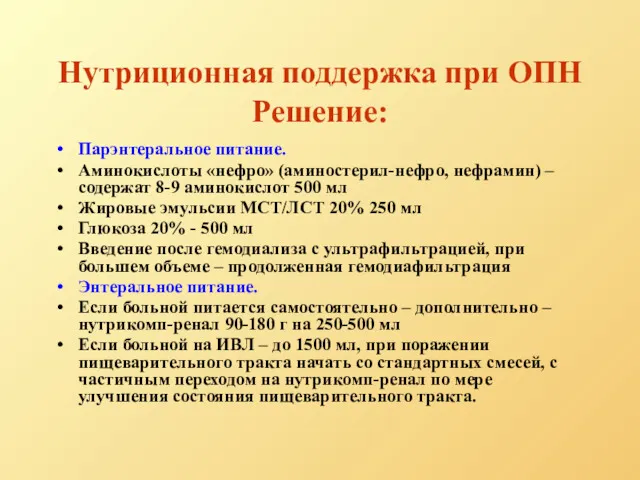 Нутриционная поддержка при ОПН
Решение:

• Парэнтеральное питание.
• Аминокислоты «нефро» (аминостерил-нефро, нефрамин) – содержат 8-9 аминокислот 500 мл
• Жировые эмульсии МСТ/ЛСТ 20% 250 мл
• Глюкоза 20% - 500 мл
• Введение после гемодиализа с ультрафильтрацией, при большем объеме – продолженная гемодиафильтрация
• Энтеральное питание.
• Если больной питается самостоятельно – дополнительно – нутрикомп-ренал 90-180 г на 250-500 мл
• Если больной на ИВЛ – до 1500 мл, при поражении пищеварительного тракта начать со стандартных смесей, с частичным переходом на нутрикомп-ренал по мере улучшения состояния пищеварительного тракта.